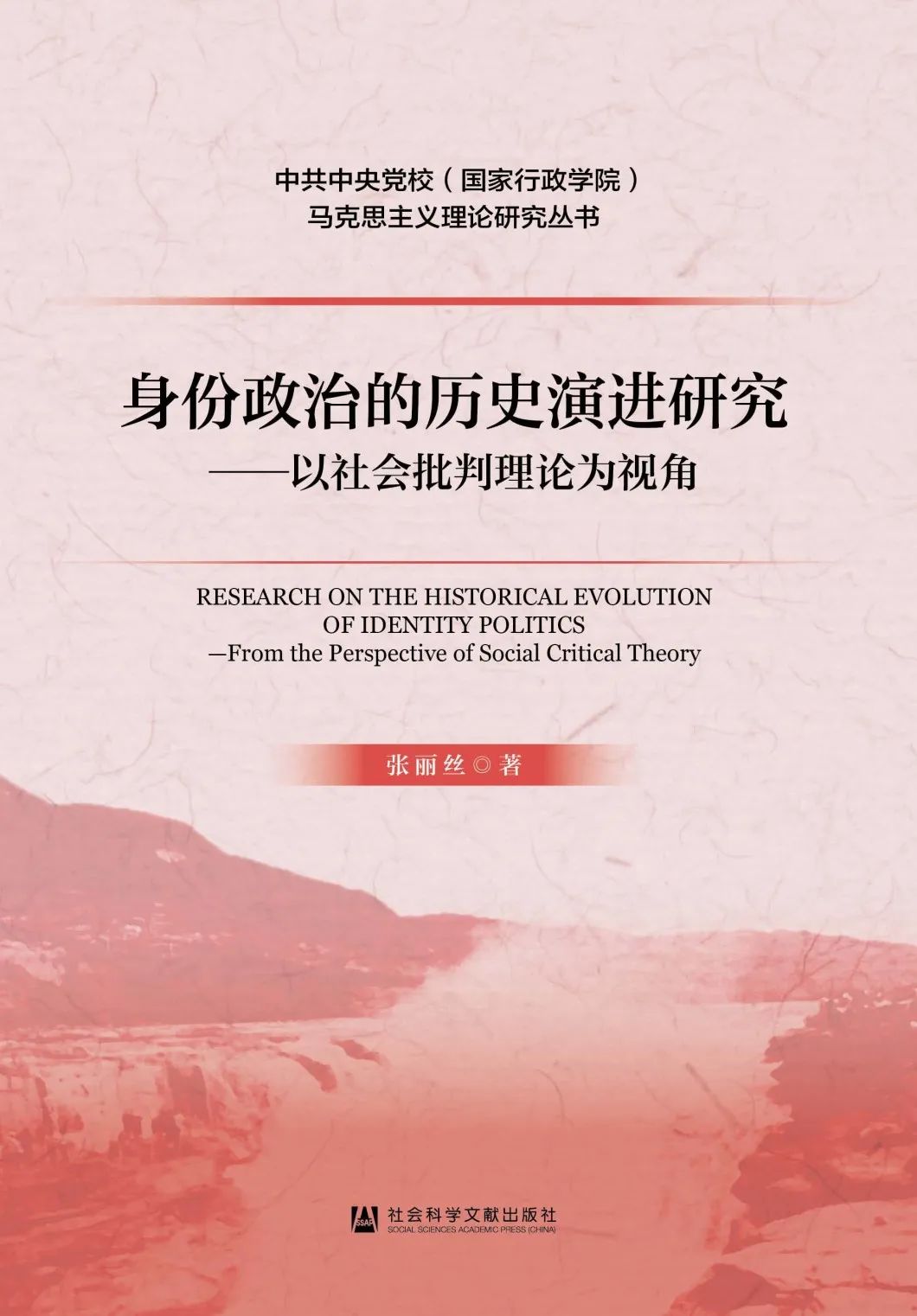 中共中央党校（国家行政学院）
马克思主义理论研究丛书

身份政治的历史演进研究
——以社会批判理论为视角

RESEARCH ON THE HISTORICAL EVOLUTION OF IDENTITY POLITICS
—From the Perspective of Social Critical Theory

张丽丝◎著

SSAP
社会科学文献出版社
SOCIAL SCIENCES ACADEMIC PRESS (CHINA)